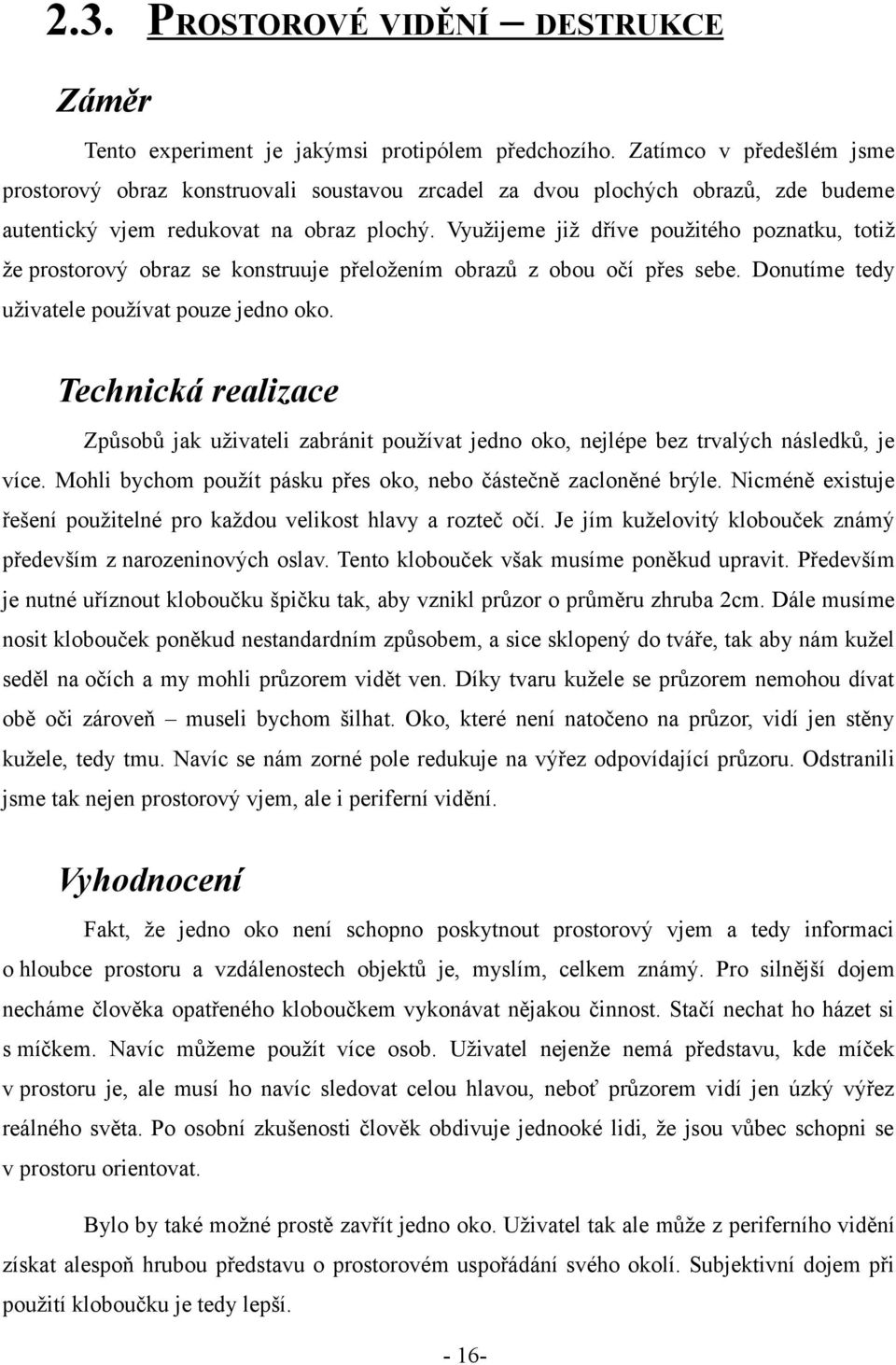 2.3. PROSTOROVÉ VIDĚNÍ – DESTRUKCE

Záměr

Tento experiment je jakýmsi protipólem předchozího. Zatímco v předešlém jsme prostorový obraz konstruovali soustavou zrcadel za dvou plochých obrazů, zde budeme autentický vjem redukovat na obraz plochý. Využijeme již dříve použitého poznatku, totiž že prostorový obraz se konstruuje přeložením obrazů z obou očí přes sebe. Donutíme tedy uživatele používat pouze jedno oko.

Technická realizace

Způsobů jak uživateli zabránit používat jedno oko, nejlépe bez trvalých následků, je více. Mohli bychom použít pásku přes oko, nebo částečně zacloněné brýle. Nicméně existuje řešení použitelné pro každou velikost hlavy a rozteč očí. Je jím kuželovitý klobouček známý především z narozeninových oslav. Tento klobouček však musíme poněkud upravit. Především je nutné uříznout kloboučku špičku tak, aby vznikl průzor o průměru zhruba 2cm. Dále musíme nosit klobouček poněkud nestandardním způsobem, a sice sklopený do tváře, tak aby nám kužel seděl na očích a my mohli průzorem vidět ven. Díky tvaru kužele se průzorem nemohou dívat obě oči zároveň – museli bychom šilhat. Oko, které není natočeno na průzor, vidí jen stěny kužele, tedy tmu. Navíc se nám zorné pole redukuje na výřez odpovídající průzoru. Odstranili jsme tak nejen prostorový vjem, ale i periferní vidění.

Vyhodnocení

Fakt, že jedno oko není schopno poskytnout prostorový vjem a tedy informaci o hloubce prostoru a vzdálenostech objektů je, myslím, celkem známý. Pro silnější dojem necháme člověka opatřeného kloboučkem vykonávat nějakou činnost. Stačí nechat ho házet si s míčkem. Navíc můžeme použít více osob. Uživatel nejenže nemá představu, kde míček v prostoru je, ale musí ho navíc sledovat celou hlavou, neboť průzorem vidí jen úzký výřez reálného světa. Po osobní zkušenosti člověk obdivuje jednooké lidi, že jsou vůbec schopni se v prostoru orientovat.

Bylo by také možné prostě zavřít jedno oko. Uživatel tak ale může z periferního vidění získat alespoň hrubou představu o prostorovém uspořádání svého okolí. Subjektivní dojem při použití kloboučku je tedy lepší.

- 16-